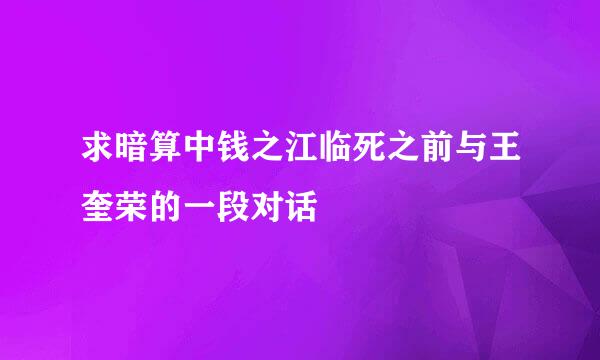 求暗算中钱之江临死之前与王奎荣的一段对话